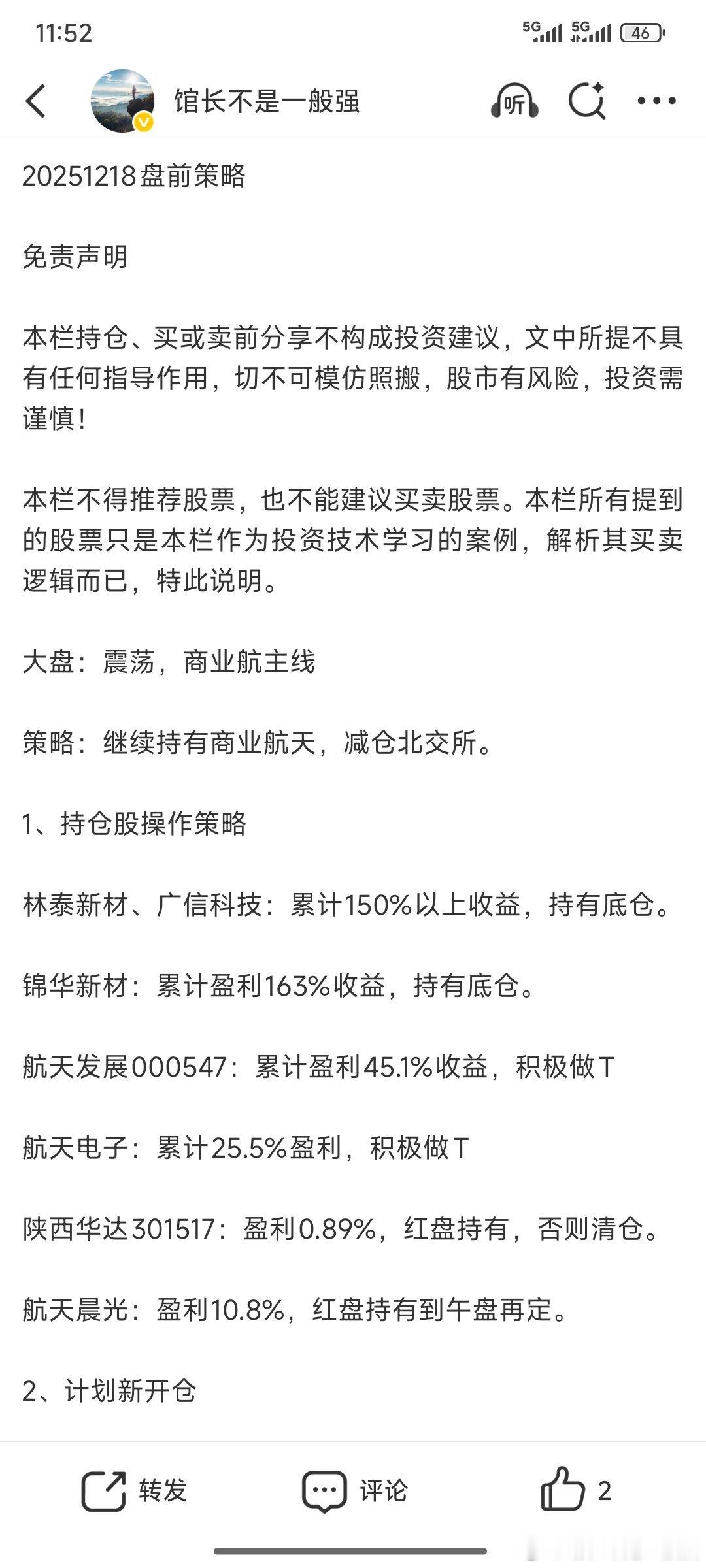 11:52

5G 5G 46

馆长不是一般强

听

20251218盘前策略

免责声明

本栏持仓、买或卖前分享不构成投资建议，文中所提不具有任何指导作用，切不可模仿照搬，股市有风险，投资需谨慎！

本栏不得推荐股票，也不能建议买卖股票。本栏所有提到的股票只是本栏作为投资技术学习的案例，解析其买卖逻辑而已，特此说明。

大盘：震荡，商业航主线

策略：继续持有商业航天，减仓北交所。

1、持仓股操作策略

林泰新材、广信科技：累计150%以上收益，持有底仓。

锦华新材：累计盈利163%收益，持有底仓。

航天发展000547：累计盈利45.1%收益，积极做T

航天电子：累计25.5%盈利，积极做T

陕西华达301517：盈利0.89%，红盘持有，否则清仓。

航天晨光：盈利10.8%，红盘持有到午盘再定。

2、计划新开仓

转发 评论 2